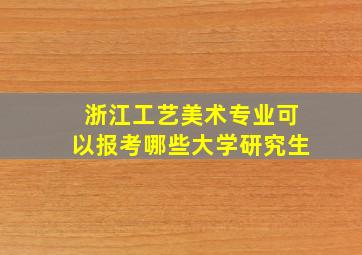 浙江工艺美术专业可以报考哪些大学研究生